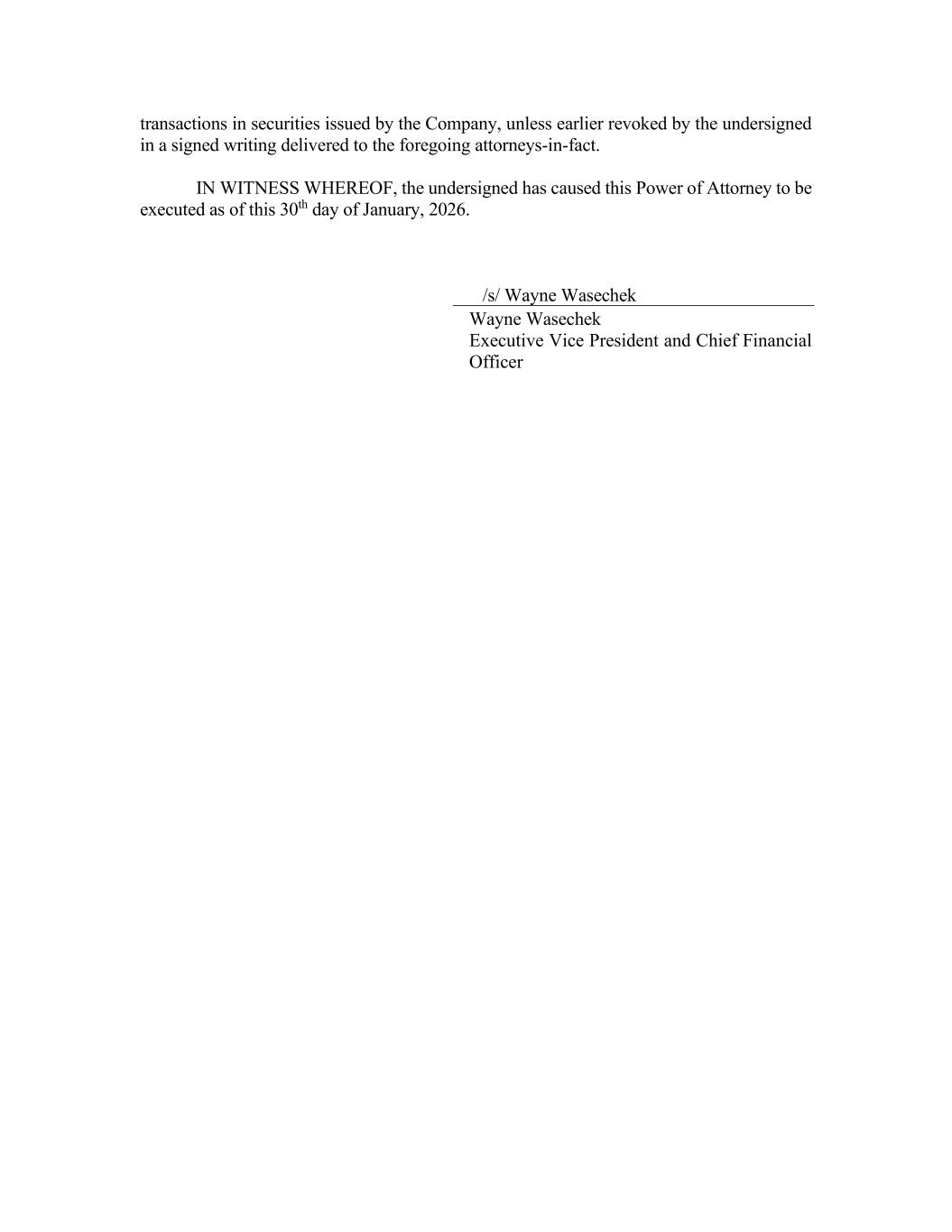 transactions in securities issued by the Company, unless earlier revoked by the undersigned in a signed writing delivered to the foregoing attorneys-in-fact.

IN WITNESS WHEREOF, the undersigned has caused this Power of Attorney to be executed as of this 30$^{th}$ day of January, 2026.

/s/ Wayne Wasechek
Wayne Wasechek
Executive Vice President and Chief Financial Officer